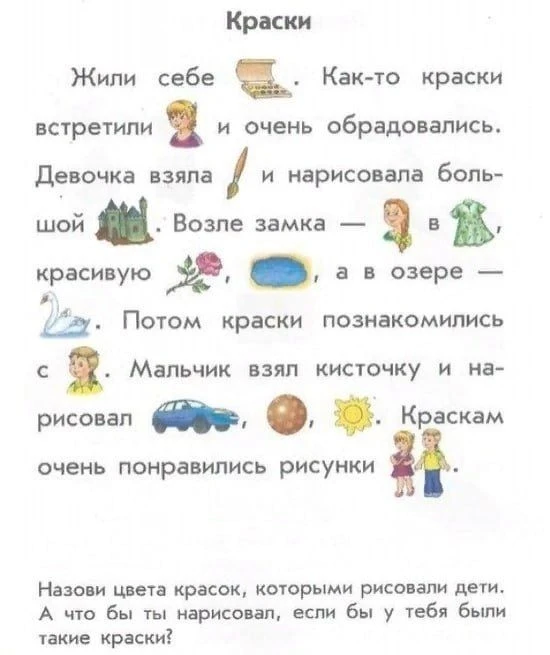 Краски

Жили себе . Как-то краски встретили и очень обрадовались. Девочка взяла и нарисовала большой . Возле замка — в , красивую , , а в озере — . Потом краски познакомились с . Мальчик взял кисточку и нарисовал , , . Краскам очень понравились рисунки .

Назови цвета красок, которыми рисовали дети. А что бы ты нарисовал, если бы у тебя были такие краски?